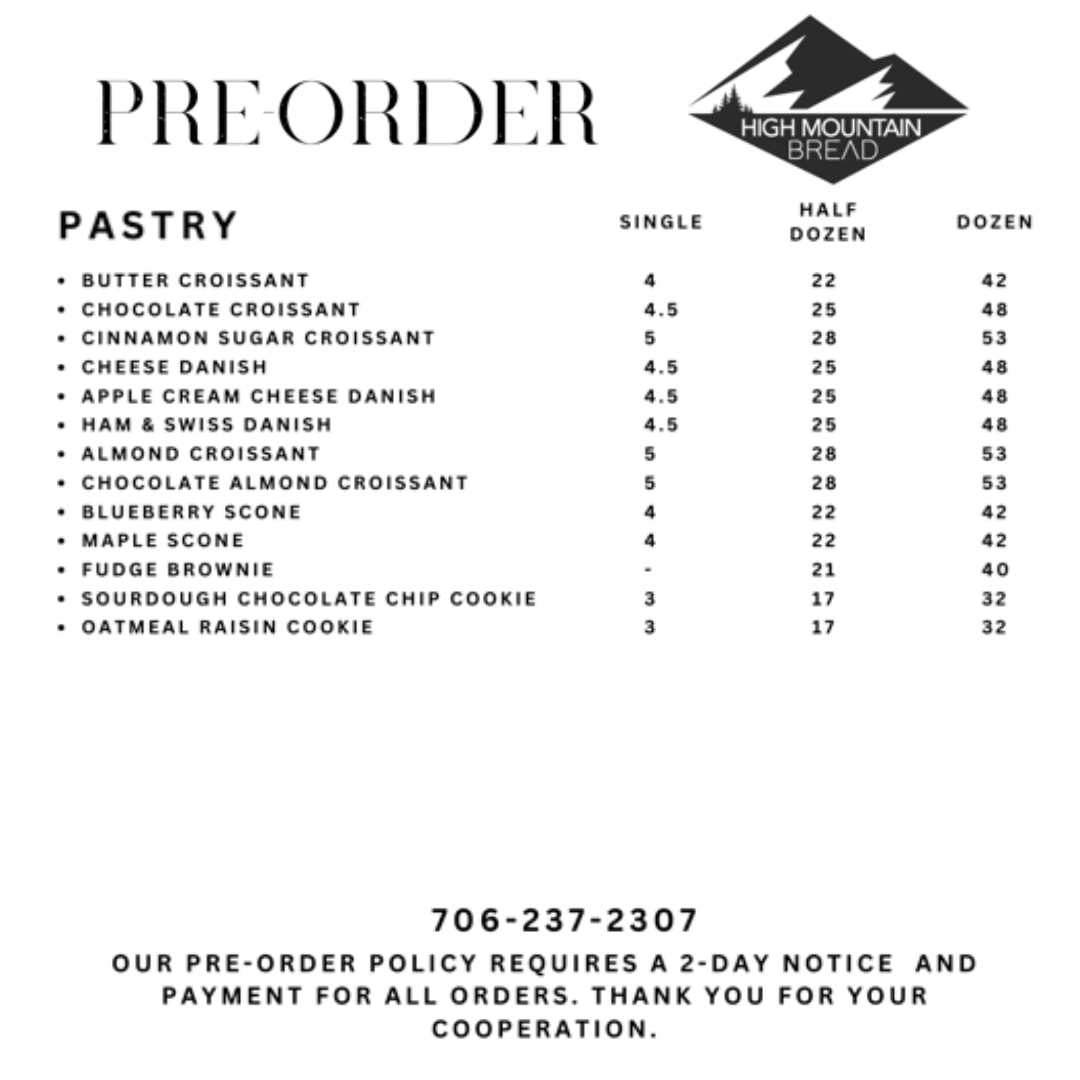 PRE-ORDER

HIGH MOUNTAIN
BREAD

| PASTRY | SINGLE | HALF DOZEN | DOZEN |
|---|---|---|---|
| • BUTTER CROISSANT | 4 | 22 | 42 |
| • CHOCOLATE CROISSANT | 4.5 | 25 | 48 |
| • CINNAMON SUGAR CROISSANT | 5 | 28 | 53 |
| • CHEESE DANISH | 4.5 | 25 | 48 |
| • APPLE CREAM CHEESE DANISH | 4.5 | 25 | 48 |
| • HAM & SWISS DANISH | 4.5 | 25 | 48 |
| • ALMOND CROISSANT | 5 | 28 | 53 |
| • CHOCOLATE ALMOND CROISSANT | 5 | 28 | 53 |
| • BLUEBERRY SCONE | 4 | 22 | 42 |
| • MAPLE SCONE | 4 | 22 | 42 |
| • FUDGE BROWNIE | - | 21 | 40 |
| • SOURDOUGH CHOCOLATE CHIP COOKIE | 3 | 17 | 32 |
| • OATMEAL RAISIN COOKIE | 3 | 17 | 32 |

706-237-2307

OUR PRE-ORDER POLICY REQUIRES A 2-DAY NOTICE AND PAYMENT FOR ALL ORDERS. THANK YOU FOR YOUR COOPERATION.